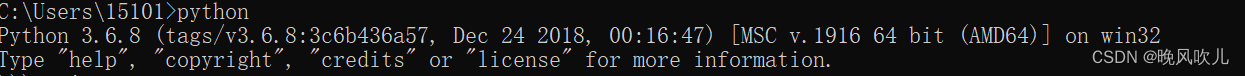 C:\Users\15101>python
Python 3.6.8 (tags/v3.6.8:3c6b436a57, Dec 24 2018, 00:16:47) [MSC v.1916 64 bit (AMD64)] on win32
Type "help", "copyright", "credits" or "license" for more information.

CSDN @晚风吹儿